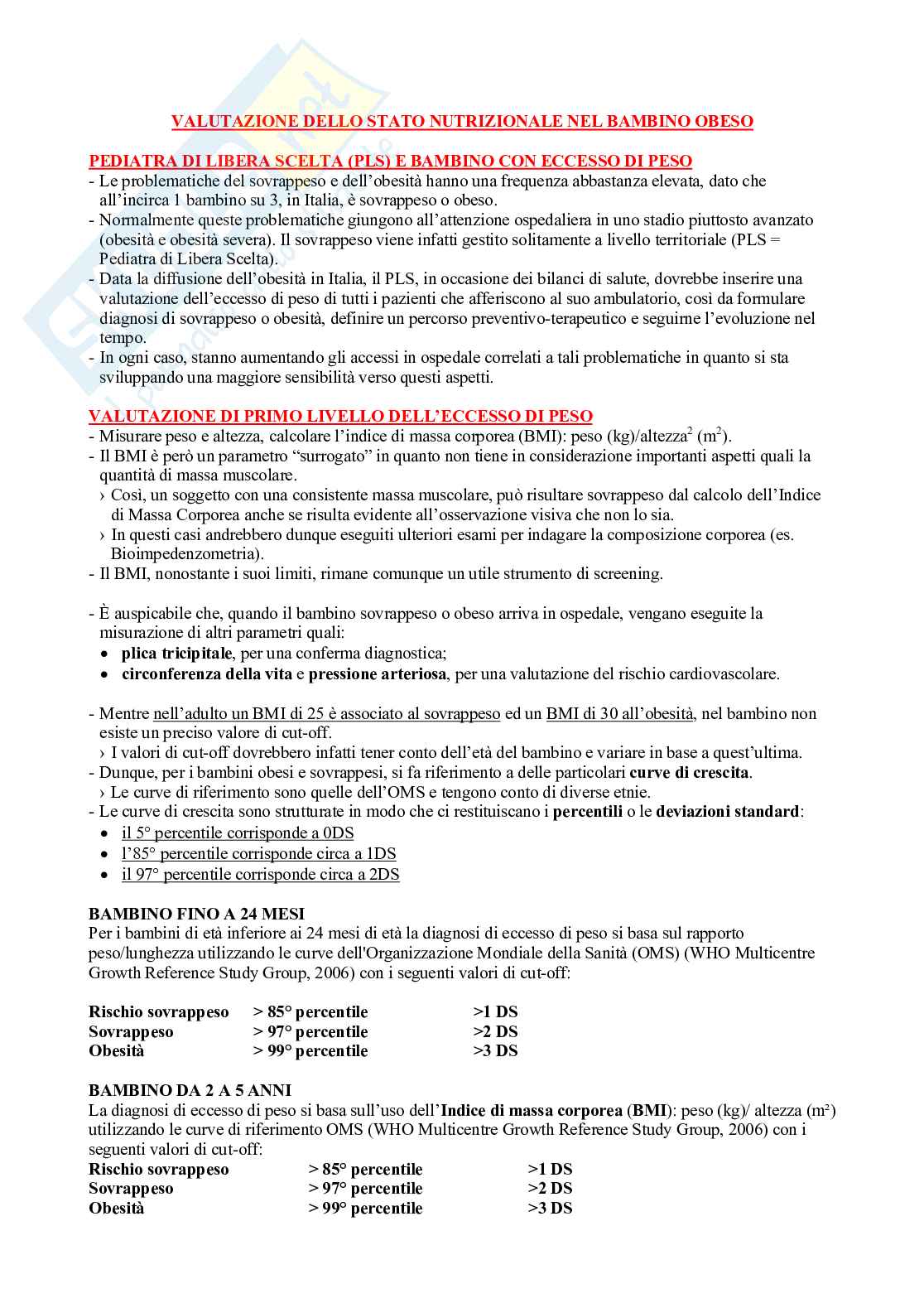 VALUTAZIONE DELLO STATO NUTRIZIONALE NEL BAMBINO OBESO

PEDIATRA DI LIBERA SCELTA (PLS) E BAMBINO CON ECCESSO DI PESO
- Le problematiche del sovrappeso e dell'obesità hanno una frequenza abbastanza elevata, dato che all'incirca 1 bambino su 3, in Italia, è sovrappeso o obeso.
- Normalmente queste problematiche giungono all'attenzione ospedaliera in uno stadio piuttosto avanzato (obesità e obesità severa). Il sovrappeso viene infatti gestito solitamente a livello territoriale (PLS = Pediatra di Libera Scelta).
- Data la diffusione dell'obesità in Italia, il PLS, in occasione dei bilanci di salute, dovrebbe inserire una valutazione dell'eccesso di peso di tutti i pazienti che afferiscono al suo ambulatorio, così da formulare diagnosi di sovrappeso o obesità, definire un percorso preventivo-terapeutico e seguirne l'evoluzione nel tempo.
- In ogni caso, stanno aumentando gli accessi in ospedale correlati a tali problematiche in quanto si sta sviluppando una maggiore sensibilità verso questi aspetti.

VALUTAZIONE DI PRIMO LIVELLO DELL'ECCESSO DI PESO
- Misurare peso e altezza, calcolare l'indice di massa corporea (BMI): peso (kg)/altezza$^2$ (m$^2$).
- Il BMI è però un parametro "surrogato" in quanto non tiene in considerazione importanti aspetti quali la quantità di massa muscolare.
› Così, un soggetto con una consistente massa muscolare, può risultare sovrappeso dal calcolo dell'Indice di Massa Corporea anche se risulta evidente all'osservazione visiva che non lo sia.
› In questi casi andrebbero dunque eseguiti ulteriori esami per indagare la composizione corporea (es. Bioimpedenzometria).
- Il BMI, nonostante i suoi limiti, rimane comunque un utile strumento di screening.

- È auspicabile che, quando il bambino sovrappeso o obeso arriva in ospedale, vengano eseguite la misurazione di altri parametri quali:
• plica tricipitale, per una conferma diagnostica;
• circonferenza della vita e pressione arteriosa, per una valutazione del rischio cardiovascolare.

- Mentre nell'adulto un BMI di 25 è associato al sovrappeso ed un BMI di 30 all'obesità, nel bambino non esiste un preciso valore di cut-off.
› I valori di cut-off dovrebbero infatti tener conto dell'età del bambino e variare in base a quest'ultima.
- Dunque, per i bambini obesi e sovrappesi, si fa riferimento a delle particolari curve di crescita.
› Le curve di riferimento sono quelle dell'OMS e tengono conto di diverse etnie.
- Le curve di crescita sono strutturate in modo che ci restituiscano i percentili o le deviazioni standard:
• il 5° percentile corrisponde a 0DS
• l'85° percentile corrisponde circa a 1DS
• il 97° percentile corrisponde circa a 2DS

BAMBINO FINO A 24 MESI
Per i bambini di età inferiore ai 24 mesi di età la diagnosi di eccesso di peso si basa sul rapporto peso/lunghezza utilizzando le curve dell'Organizzazione Mondiale della Sanità (OMS) (WHO Multicentre Growth Reference Study Group, 2006) con i seguenti valori di cut-off:

| Rischio sovrappeso | > 85° percentile | >1 DS |
|---|---|---|
| Sovrappeso | > 97° percentile | >2 DS |
| Obesità | > 99° percentile | >3 DS |

BAMBINO DA 2 A 5 ANNI
La diagnosi di eccesso di peso si basa sull'uso dell'Indice di massa corporea (BMI): peso (kg)/ altezza (m²) utilizzando le curve di riferimento OMS (WHO Multicentre Growth Reference Study Group, 2006) con i seguenti valori di cut-off:

| Rischio sovrappeso | > 85° percentile | >1 DS |
|---|---|---|
| Sovrappeso | > 97° percentile | >2 DS |
| Obesità | > 99° percentile | >3 DS |